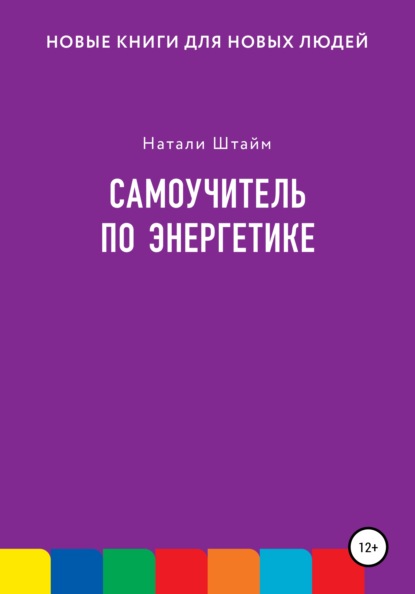 НОВЫЕ КНИГИ ДЛЯ НОВЫХ ЛЮДЕЙ

Натали Штайм

САМОУЧИТЕЛЬ ПО ЭНЕРГЕТИКЕ

12+